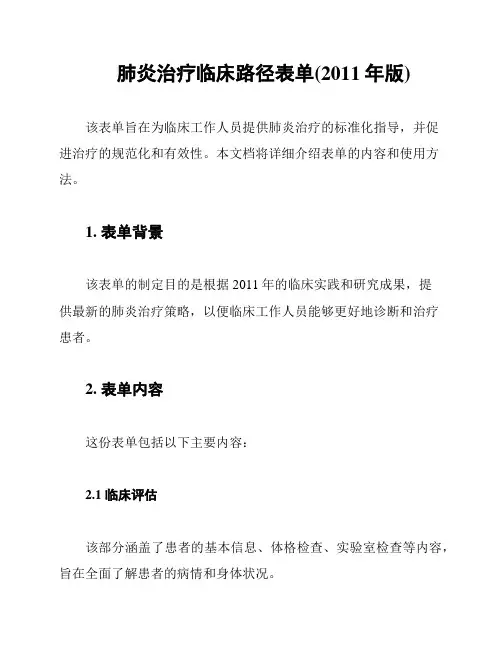 肺炎治疗临床路径表单(2011 年版)

该表单旨在为临床工作人员提供肺炎治疗的标准化指导，并促进治疗的规范化和有效性。本文档将详细介绍表单的内容和使用方法。

1. 表单背景

该表单的制定目的是根据 2011 年的临床实践和研究成果，提供最新的肺炎治疗策略，以便临床工作人员能够更好地诊断和治疗患者。

2. 表单内容

这份表单包括以下主要内容：

2.1 临床评估

该部分涵盖了患者的基本信息、体格检查、实验室检查等内容，旨在全面了解患者的病情和身体状况。